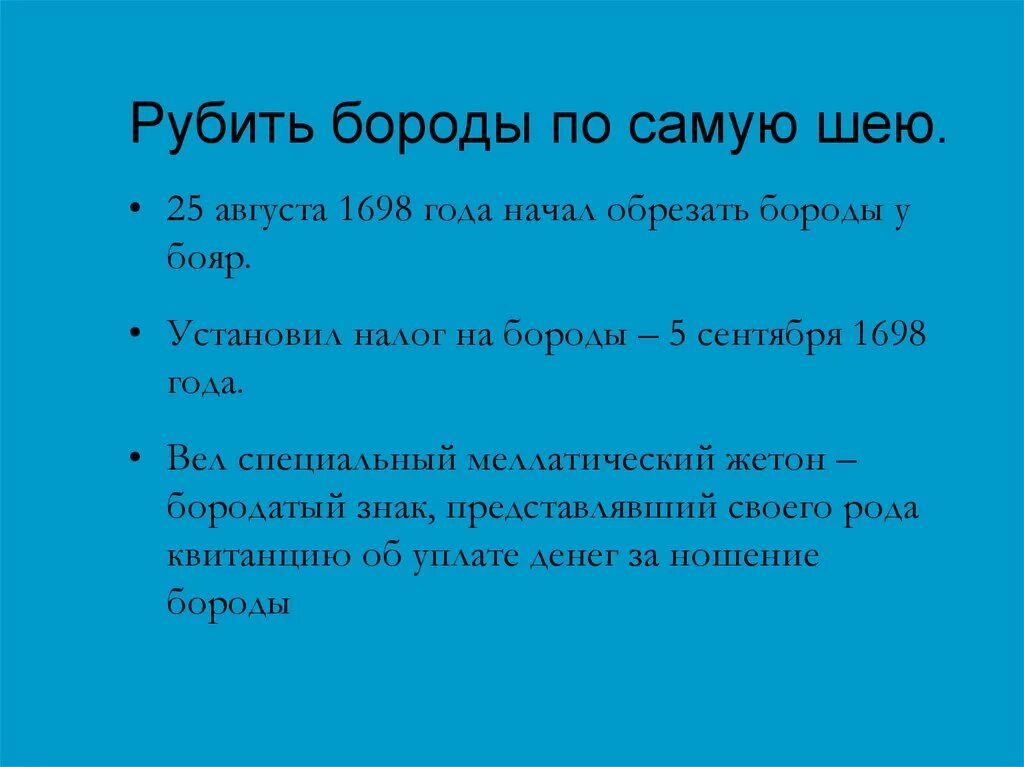 Рубить бороды по самую шею.

• 25 августа 1698 года начал обрезать бороды у бояр.

• Установил налог на бороды – 5 сентября 1698 года.

• Вел специальный меллатический жетон – бородатый знак, представлявший своего рода квитанцию об уплате денег за ношение бороды